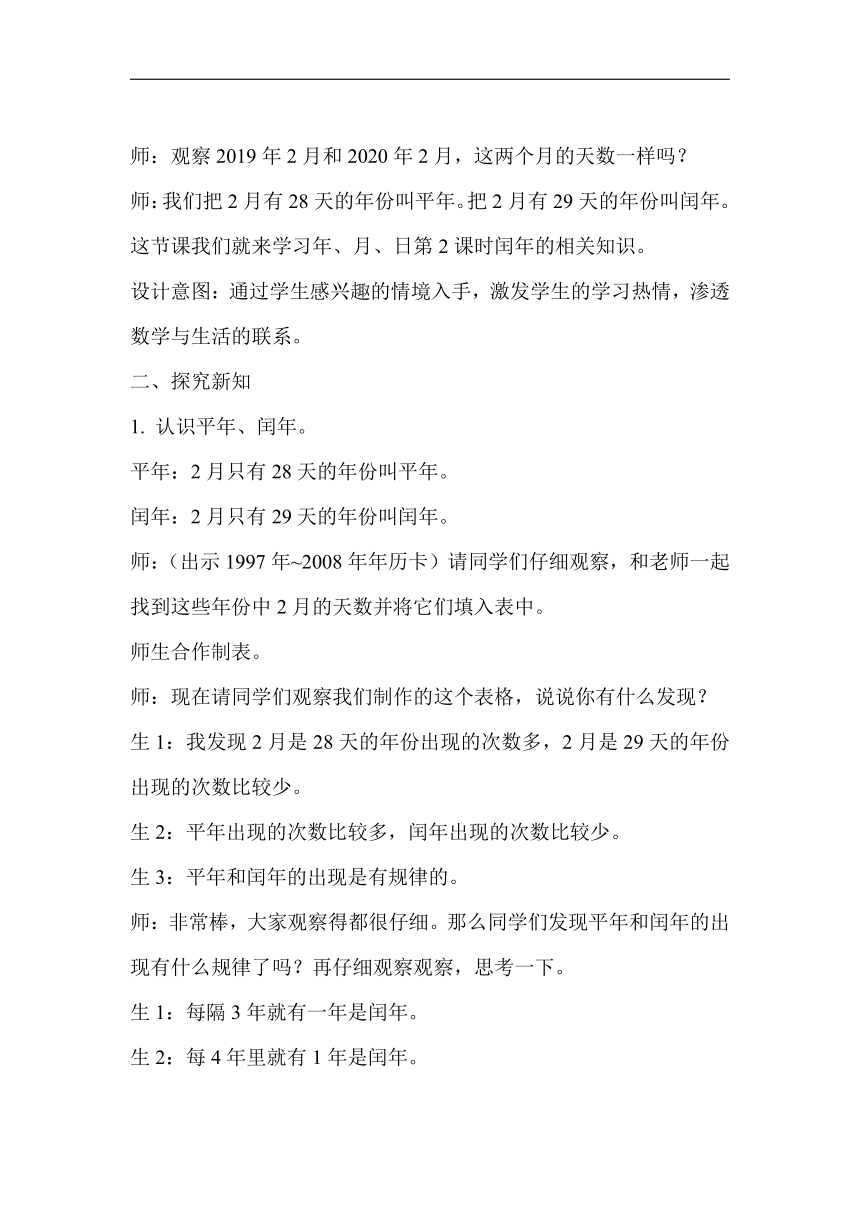 师：观察 2019 年 2 月和 2020 年 2 月，这两个月的天数一样吗？

师：我们把 2 月有 28 天的年份叫平年。把 2 月有 29 天的年份叫闰年。这节课我们就来学习年、月、日第 2 课时闰年的相关知识。

设计意图：通过学生感兴趣的情境入手，激发学生的学习热情，渗透数学与生活的联系。

二、探究新知

1. 认识平年、闰年。

平年：2 月只有 28 天的年份叫平年。

闰年：2 月只有 29 天的年份叫闰年。

师：（出示 1997 年~2008 年年历卡）请同学们仔细观察，和老师一起找到这些年份中 2 月的天数并将它们填入表中。

师生合作制表。

师：现在请同学们观察我们制作的这个表格，说说你有什么发现？

生 1：我发现 2 月是 28 天的年份出现的次数多，2 月是 29 天的年份出现的次数比较少。

生 2：平年出现的次数比较多，闰年出现的次数比较少。

生 3：平年和闰年的出现是有规律的。

师：非常棒，大家观察得都很仔细。那么同学们发现平年和闰年的出现有什么规律了吗？再仔细观察观察，思考一下。

生 1：每隔 3 年就有一年是闰年。

生 2：每 4 年里就有 1 年是闰年。